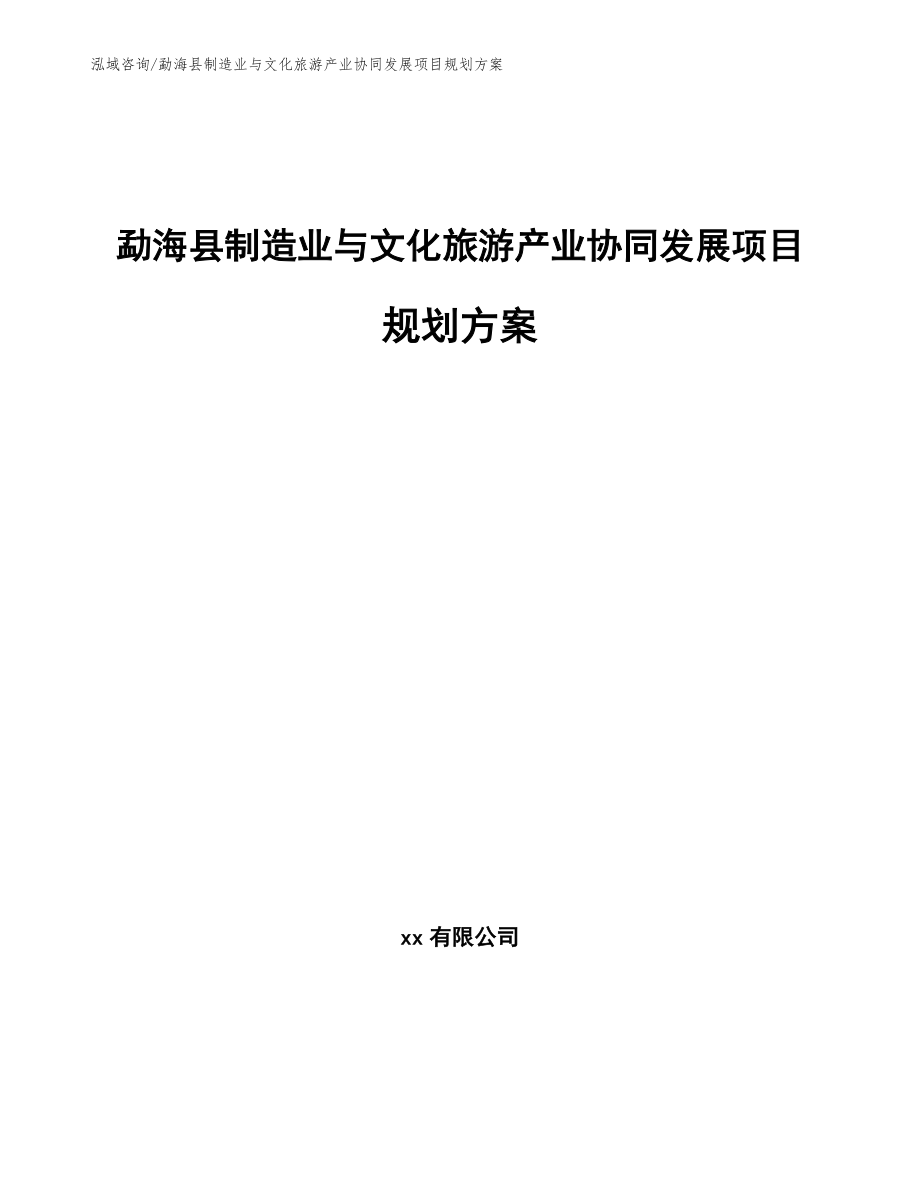 泓域咨询/勐海县制造业与文化旅游产业协同发展项目规划方案

勐海县制造业与文化旅游产业协同发展项目规划方案

xx 有限公司